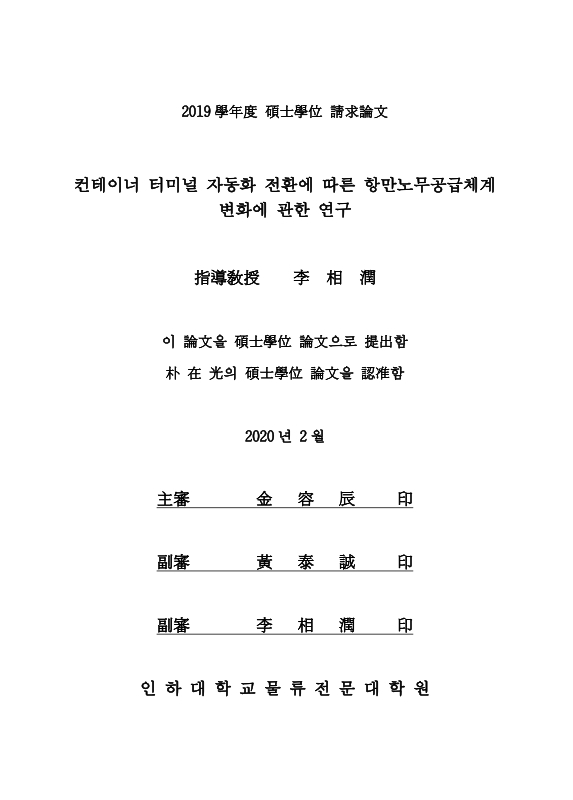 2019 學年度 碩士學位 請求論文

컨테이너 터미널 자동화 전환에 따른 항만노무공급체계 변화에 관한 연구

指導敎授 李 相 潤

이 論文을 碩士學位 論文으로 提出함

朴 在 光의 碩士學位 論文을 認准함

2020 년 2 월

主審 金 容 辰 印

副審 黃 泰 誠 印

副審 李 相 潤 印

인 하 대 학 교 물 류 전 문 대 학 원